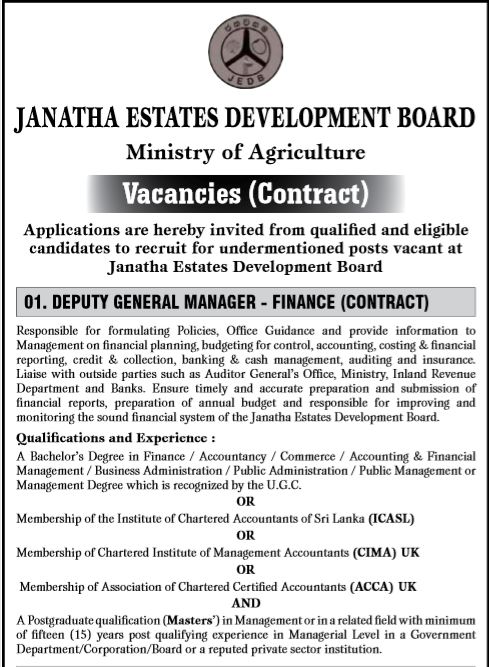 JEDB

JANATHA ESTATES DEVELOPMENT BOARD

Ministry of Agriculture

Vacancies (Contract)

Applications are hereby invited from qualified and eligible candidates to recruit for undermentioned posts vacant at Janatha Estates Development Board

01. DEPUTY GENERAL MANAGER - FINANCE (CONTRACT)

Responsible for formulating Policies, Office Guidance and provide information to Management on financial planning, budgeting for control, accounting, costing & financial reporting, credit & collection, banking & cash management, auditing and insurance. Liaise with outside parties such as Auditor General's Office, Ministry, Inland Revenue Department and Banks. Ensure timely and accurate preparation and submission of financial reports, preparation of annual budget and responsible for improving and monitoring the sound financial system of the Janatha Estates Development Board.

Qualifications and Experience :

A Bachelor's Degree in Finance / Accountancy / Commerce / Accounting & Financial Management / Business Administration / Public Administration / Public Management or Management Degree which is recognized by the U.G.C.

OR

Membership of the Institute of Chartered Accountants of Sri Lanka (ICASL)

OR

Membership of Chartered Institute of Management Accountants (CIMA) UK

OR

Membership of Association of Chartered Certified Accountants (ACCA) UK

AND

A Postgraduate qualification (Masters') in Management or in a related field with minimum of fifteen (15) years post qualifying experience in Managerial Level in a Government Department/Corporation/Board or a reputed private sector institution.